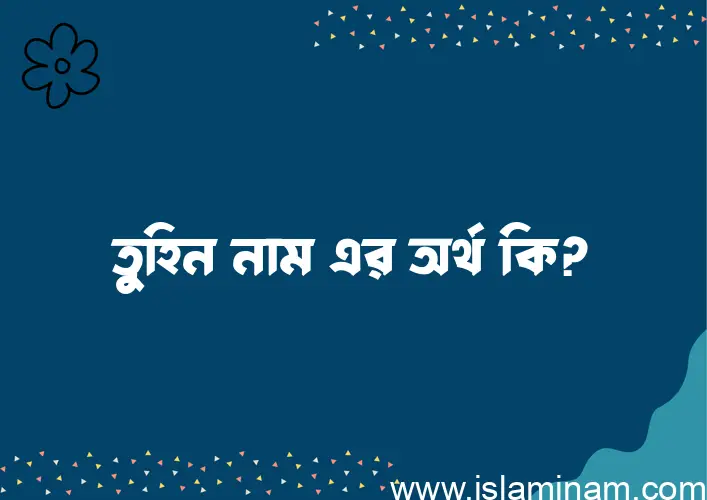 তুহিন নাম এর অর্থ কি?

www.islaminam.com